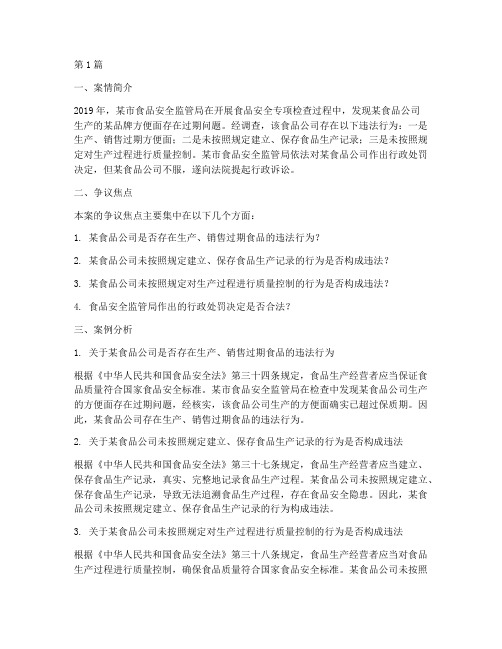 第1篇

一、案情简介

2019年，某市食品安全监管局在开展食品安全专项检查过程中，发现某食品公司生产的某品牌方便面存在过期问题。经调查，该食品公司存在以下违法行为：一是生产、销售过期方便面；二是未按照规定建立、保存食品生产记录；三是未按照规定对生产过程进行质量控制。某市食品安全监管局依法对某食品公司作出行政处罚决定，但某食品公司不服，遂向法院提起行政诉讼。

二、争议焦点

本案的争议焦点主要集中在以下几个方面：

1. 某食品公司是否存在生产、销售过期食品的违法行为？

2. 某食品公司未按照规定建立、保存食品生产记录的行为是否构成违法？

3. 某食品公司未按照规定对生产过程进行质量控制的行为是否构成违法？

4. 食品安全监管局作出的行政处罚决定是否合法？

三、案例分析

1. 关于某食品公司是否存在生产、销售过期食品的违法行为

根据《中华人民共和国食品安全法》第三十四条规定，食品生产经营者应当保证食品质量符合国家食品安全标准。某市食品安全监管局在检查中发现某食品公司生产的方便面存在过期问题，经核实，该食品公司生产的方便面确实已超过保质期。因此，某食品公司存在生产、销售过期食品的违法行为。

2. 关于某食品公司未按照规定建立、保存食品生产记录的行为是否构成违法

根据《中华人民共和国食品安全法》第三十七条规定，食品生产经营者应当建立、保存食品生产记录，真实、完整地记录食品生产过程。某食品公司未按照规定建立、保存食品生产记录，导致无法追溯食品生产过程，存在食品安全隐患。因此，某食品公司未按照规定建立、保存食品生产记录的行为构成违法。

3. 关于某食品公司未按照规定对生产过程进行质量控制的行为是否构成违法

根据《中华人民共和国食品安全法》第三十八条规定，食品生产经营者应当对食品生产过程进行质量控制，确保食品质量符合国家食品安全标准。某食品公司未按照